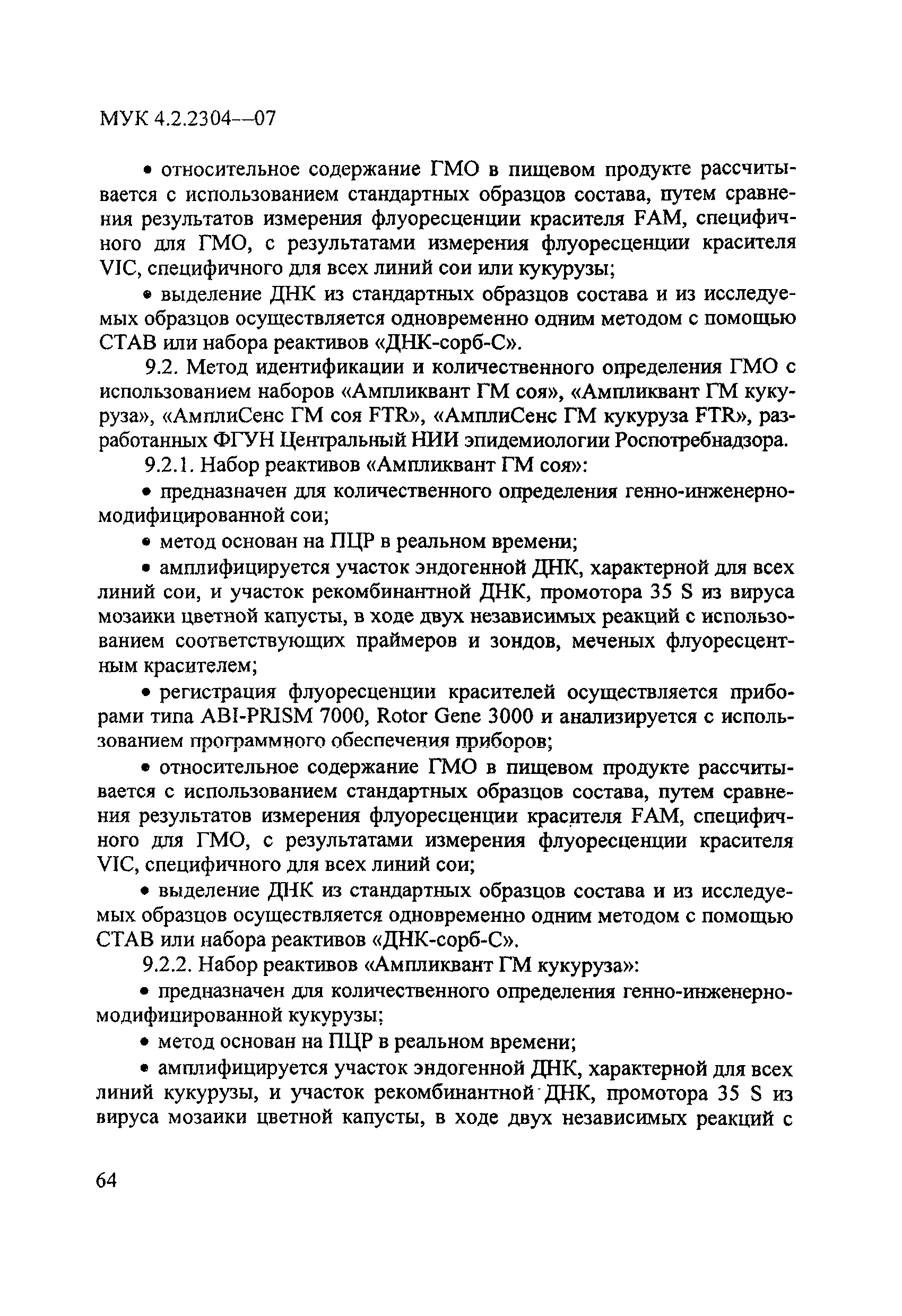 МУК 4.2.2304—07

• относительное содержание ГМО в пищевом продукте рассчитывается с использованием стандартных образцов состава, путем сравнения результатов измерения флуоресценции красителя FAM, специфичного для ГМО, с результатами измерения флуоресценции красителя VIC, специфичного для всех линий сои или кукурузы;

• выделение ДНК из стандартных образцов состава и из исследуемых образцов осуществляется одновременно одним методом с помощью СТАВ или набора реактивов «ДНК-сорб-С».

9.2. Метод идентификации и количественного определения ГМО с использованием наборов «Ампликвант ГМ соя», «Ампликвант ГМ кукуруза», «АмплиСенс ГМ соя FTR», «АмплиСенс ГМ кукуруза FTR», разработанных ФГУН Центральный НИИ эпидемиологии Роспотребнадзора.

9.2.1. Набор реактивов «Ампликвант ГМ соя»:

• предназначен для количественного определения генно-инженерно-модифицированной сои;

• метод основан на ПЦР в реальном времени;

• амплифицируется участок эндогенной ДНК, характерной для всех линий сои, и участок рекомбинантной ДНК, промотора 35 S из вируса мозаики цветной капусты, в ходе двух независимых реакций с использованием соответствующих праймеров и зондов, меченых флуоресцентным красителем;

• регистрация флуоресценции красителей осуществляется приборами типа ABI-PRISM 7000, Rotor Gene 3000 и анализируется с использованием программного обеспечения приборов;

• относительное содержание ГМО в пищевом продукте рассчитывается с использованием стандартных образцов состава, путем сравнения результатов измерения флуоресценции красителя FAM, специфичного для ГМО, с результатами измерения флуоресценции красителя VIC, специфичного для всех линий сои;

• выделение ДНК из стандартных образцов состава и из исследуемых образцов осуществляется одновременно одним методом с помощью СТАВ или набора реактивов «ДНК-сорб-С».

9.2.2. Набор реактивов «Ампликвант ГМ кукуруза»:

• предназначен для количественного определения генно-инженерно-модифицированной кукурузы;

• метод основан на ПЦР в реальном времени;

• амплифицируется участок эндогенной ДНК, характерной для всех линий кукурузы, и участок рекомбинантной ДНК, промотора 35 S из вируса мозаики цветной капусты, в ходе двух независимых реакций с

64